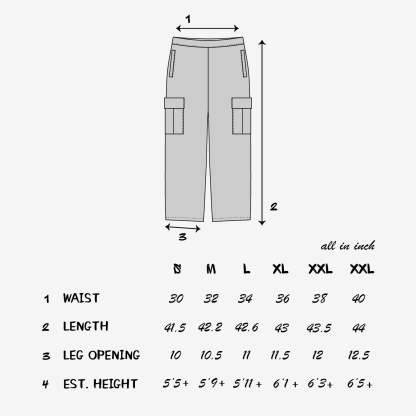 1

2

3

all in inch

| | | S | M | L | XL | XXL | XXL |
|---|---|---|---|---|---|---|---|
| 1 | WAIST | 30 | 32 | 34 | 36 | 38 | 40 |
| 2 | LENGTH | 41.5 | 42.2 | 42.6 | 43 | 43.5 | 44 |
| 3 | LEG OPENING | 10 | 10.5 | 11 | 11.5 | 12 | 12.5 |
| 4 | EST. HEIGHT | 5'5+ | 5'9+ | 5'11+ | 6'1+ | 6'3+ | 6'5+ |